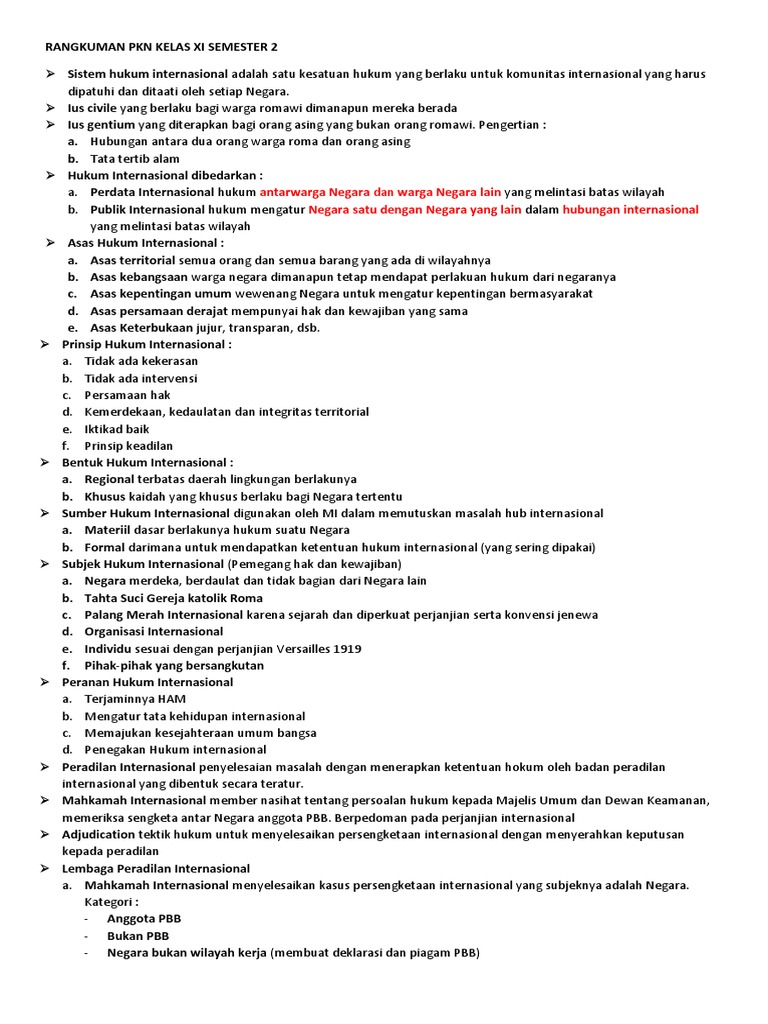 RANGKUMAN PKN KELAS XI SEMESTER 2

➢ Sistem hukum internasional adalah satu kesatuan hukum yang berlaku untuk komunitas internasional yang harus dipatuhi dan ditaati oleh setiap Negara.
➢ Ius civile yang berlaku bagi warga romawi dimanapun mereka berada
➢ Ius gentium yang diterapkan bagi orang asing yang bukan orang romawi. Pengertian :
a. Hubungan antara dua orang warga roma dan orang asing
b. Tata tertib alam
➢ Hukum Internasional dibedarkan :
a. Perdata Internasional hukum antarwarga Negara dan warga Negara lain yang melintasi batas wilayah
b. Publik Internasional hukum mengatur Negara satu dengan Negara yang lain dalam hubungan internasional yang melintasi batas wilayah
➢ Asas Hukum Internasional :
a. Asas territorial semua orang dan semua barang yang ada di wilayahnya
b. Asas kebangsaan warga negara dimanapun tetap mendapat perlakuan hukum dari negaranya
c. Asas kepentingan umum wewenang Negara untuk mengatur kepentingan bermasyarakat
d. Asas persamaan derajat mempunyai hak dan kewajiban yang sama
e. Asas Keterbukaan jujur, transparan, dsb.
➢ Prinsip Hukum Internasional :
a. Tidak ada kekerasan
b. Tidak ada intervensi
c. Persamaan hak
d. Kemerdekaan, kedaulatan dan integritas territorial
e. Iktikad baik
f. Prinsip keadilan
➢ Bentuk Hukum Internasional :
a. Regional terbatas daerah lingkungan berlakunya
b. Khusus kaidah yang khusus berlaku bagi Negara tertentu
➢ Sumber Hukum Internasional digunakan oleh MI dalam memutuskan masalah hub internasional
a. Materiil dasar berlakunya hukum suatu Negara
b. Formal darimana untuk mendapatkan ketentuan hukum internasional (yang sering dipakai)
➢ Subjek Hukum Internasional (Pemegang hak dan kewajiban)
a. Negara merdeka, berdaulat dan tidak bagian dari Negara lain
b. Tahta Suci Gereja katolik Roma
c. Palang Merah Internasional karena sejarah dan diperkuat perjanjian serta konvensi jenewa
d. Organisasi Internasional
e. Individu sesuai dengan perjanjian Versailles 1919
f. Pihak-pihak yang bersangkutan
➢ Peranan Hukum Internasional
a. Terjaminnya HAM
b. Mengatur tata kehidupan internasional
c. Memajukan kesejahteraan umum bangsa
d. Penegakan Hukum internasional
➢ Peradilan Internasional penyelesaian masalah dengan menerapkan ketentuan hokum oleh badan peradilan internasional yang dibentuk secara teratur.
➢ Mahkamah Internasional member nasihat tentang persoalan hukum kepada Majelis Umum dan Dewan Keamanan, memeriksa sengketa antar Negara anggota PBB. Berpedoman pada perjanjian internasional
➢ Adjudication tektik hukum untuk menyelesaikan persengketaan internasional dengan menyerahkan keputusan kepada peradilan
➢ Lembaga Peradilan Internasional
a. Mahkamah Internasional menyelesaikan kasus persengketaan internasional yang subjeknya adalah Negara. Kategori :
- Anggota PBB
- Bukan PBB
- Negara bukan wilayah kerja (membuat deklarasi dan piagam PBB)